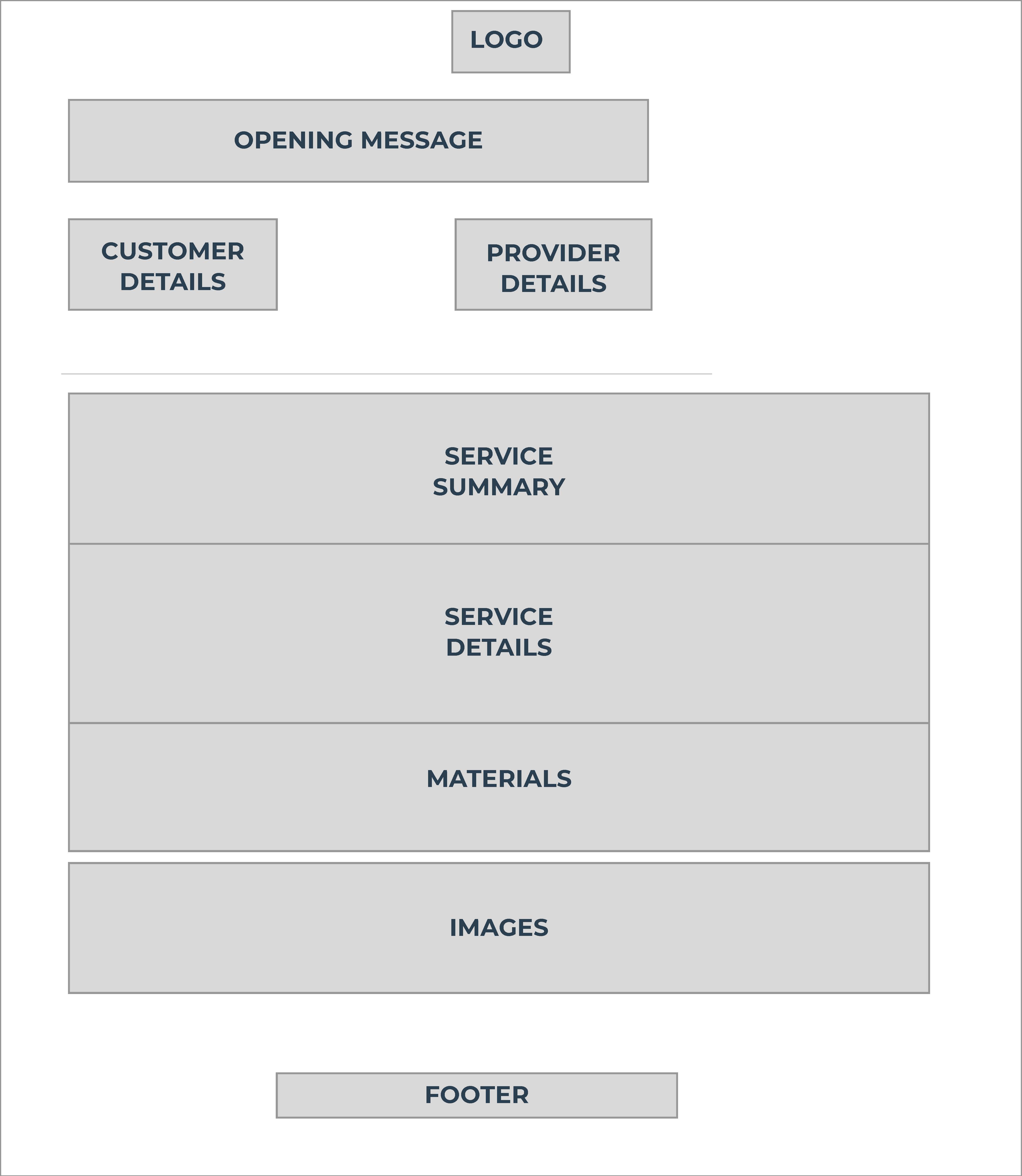 LOGO

OPENING MESSAGE

CUSTOMER DETAILS

PROVIDER DETAILS

SERVICE SUMMARY

SERVICE DETAILS

MATERIALS

IMAGES

FOOTER